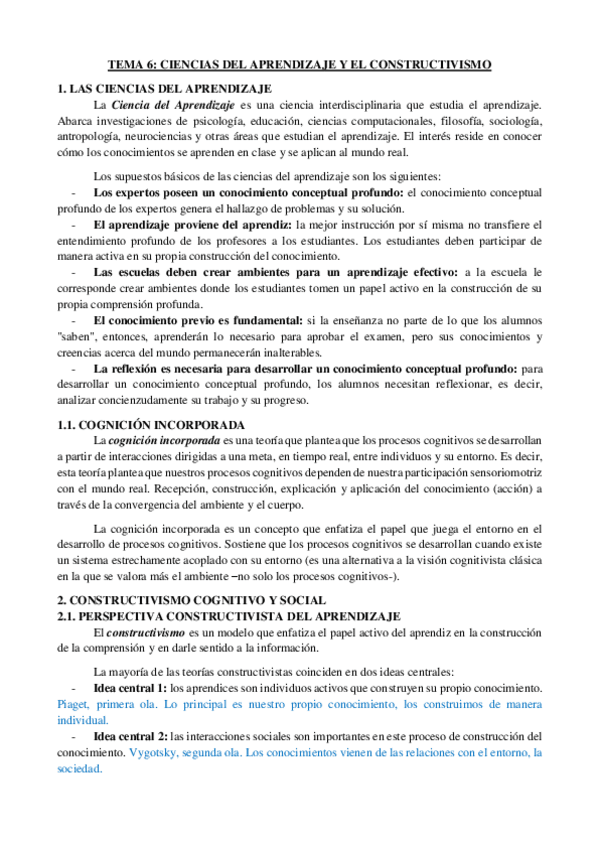 TEMA 6: CIENCIAS DEL APRENDIZAJE Y EL CONSTRUCTIVISMO

1. LAS CIENCIAS DEL APRENDIZAJE

La Ciencia del Aprendizaje es una ciencia interdisciplinaria que estudia el aprendizaje. Abarca investigaciones de psicología, educación, ciencias computacionales, filosofía, sociología, antropología, neurociencias y otras áreas que estudian el aprendizaje. El interés reside en conocer cómo los conocimientos se aprenden en clase y se aplican al mundo real.

Los supuestos básicos de las ciencias del aprendizaje son los siguientes:

- Los expertos poseen un conocimiento conceptual profundo: el conocimiento conceptual profundo de los expertos genera el hallazgo de problemas y su solución.

- El aprendizaje proviene del aprendiz: la mejor instrucción por sí misma no transfiere el entendimiento profundo de los profesores a los estudiantes. Los estudiantes deben participar de manera activa en su propia construcción del conocimiento.

- Las escuelas deben crear ambientes para un aprendizaje efectivo: a la escuela le corresponde crear ambientes donde los estudiantes tomen un papel activo en la construcción de su propia comprensión profunda.

- El conocimiento previo es fundamental: si la enseñanza no parte de lo que los alumnos "saben", entonces, aprenderán lo necesario para aprobar el examen, pero sus conocimientos y creencias acerca del mundo permanecerán inalterables.

- La reflexión es necesaria para desarrollar un conocimiento conceptual profundo: para desarrollar un conocimiento conceptual profundo, los alumnos necesitan reflexionar, es decir, analizar concienzudamente su trabajo y su progreso.

1.1. COGNICIÓN INCORPORADA

La cognición incorporada es una teoría que plantea que los procesos cognitivos se desarrollan a partir de interacciones dirigidas a una meta, en tiempo real, entre individuos y su entorno. Es decir, esta teoría plantea que nuestros procesos cognitivos dependen de nuestra participación sensoriomotriz con el mundo real. Recepción, construcción, explicación y aplicación del conocimiento (acción) a través de la convergencia del ambiente y el cuerpo.

La cognición incorporada es un concepto que enfatiza el papel que juega el entorno en el desarrollo de procesos cognitivos. Sostiene que los procesos cognitivos se desarrollan cuando existe un sistema estrechamente acoplado con su entorno (es una alternativa a la visión cognitivista clásica en la que se valora más el ambiente –no solo los procesos cognitivos-).

2. CONSTRUCTIVISMO COGNITIVO Y SOCIAL

2.1. PERSPECTIVA CONSTRUCTIVISTA DEL APRENDIZAJE

El constructivismo es un modelo que enfatiza el papel activo del aprendiz en la construcción de la comprensión y en darle sentido a la información.

La mayoría de las teorías constructivistas coinciden en dos ideas centrales:

- Idea central 1: los aprendices son individuos activos que construyen su propio conocimiento. Piaget, primera ola. Lo principal es nuestro propio conocimiento, los construimos de manera individual.

- Idea central 2: las interacciones sociales son importantes en este proceso de construcción del conocimiento. Vygotsky, segunda ola. Los conocimientos vienen de las relaciones con el entorno, la sociedad.